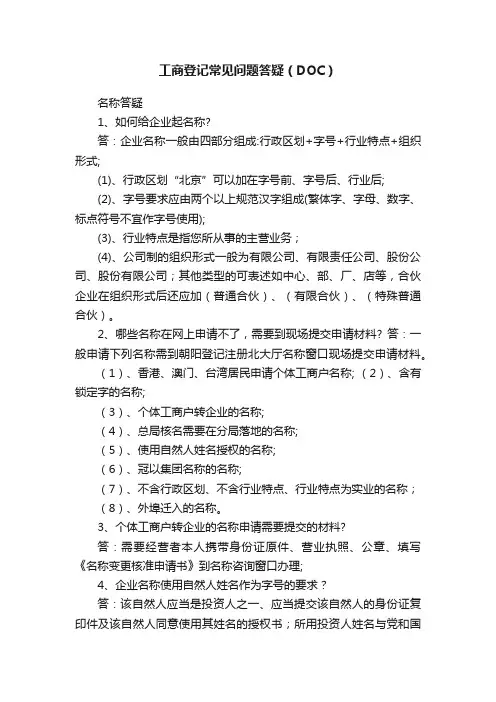 工商登记常见问题答疑（DOC）

名称答疑

1、如何给企业起名称?

答：企业名称一般由四部分组成:行政区划+字号+行业特点+组织形式;

(1)、行政区划“北京”可以加在字号前、字号后、行业后;

(2)、字号要求应由两个以上规范汉字组成(繁体字、字母、数字、标点符号不宜作字号使用);

(3)、行业特点是指您所从事的主营业务；

(4)、公司制的组织形式一般为有限公司、有限责任公司、股份公司、股份有限公司；其他类型的可表述如中心、部、厂、店等，合伙企业在组织形式后还应加（普通合伙）、（有限合伙）、（特殊普通合伙）。

2、哪些名称在网上申请不了，需要到现场提交申请材料？答：一般申请下列名称需到朝阳登记注册北大厅名称窗口现场提交申请材料。

（1）、香港、澳门、台湾居民申请个体工商户名称;（2）、含有锁定字的名称;

（3）、个体工商户转企业的名称;

（4）、总局核名需要在分局落地的名称;

（5）、使用自然人姓名授权的名称;

（6）、冠以集团名称的名称;

（7）、不含行政区划、不含行业特点、行业特点为实业的名称；

（8）、外埠迁入的名称。

3、个体工商户转企业的名称申请需要提交的材料?

答：需要经营者本人携带身份证原件、营业执照、公章、填写《名称变更核准申请书》到名称咨询窗口办理;

4、企业名称使用自然人姓名作为字号的要求？

答：该自然人应当是投资人之一、应当提交该自然人的身份证复印件及该自然人同意使用其姓名的授权书；所用投资人姓名与党和国